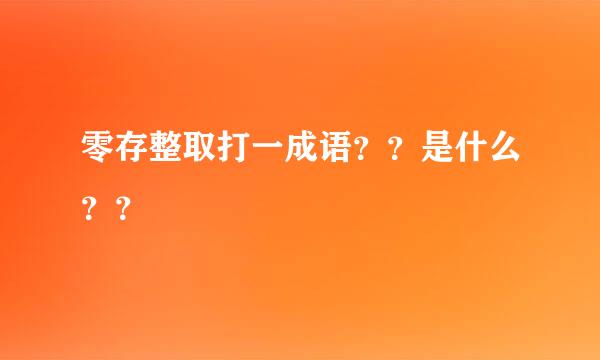 零存整取打一成语？？是什么？？